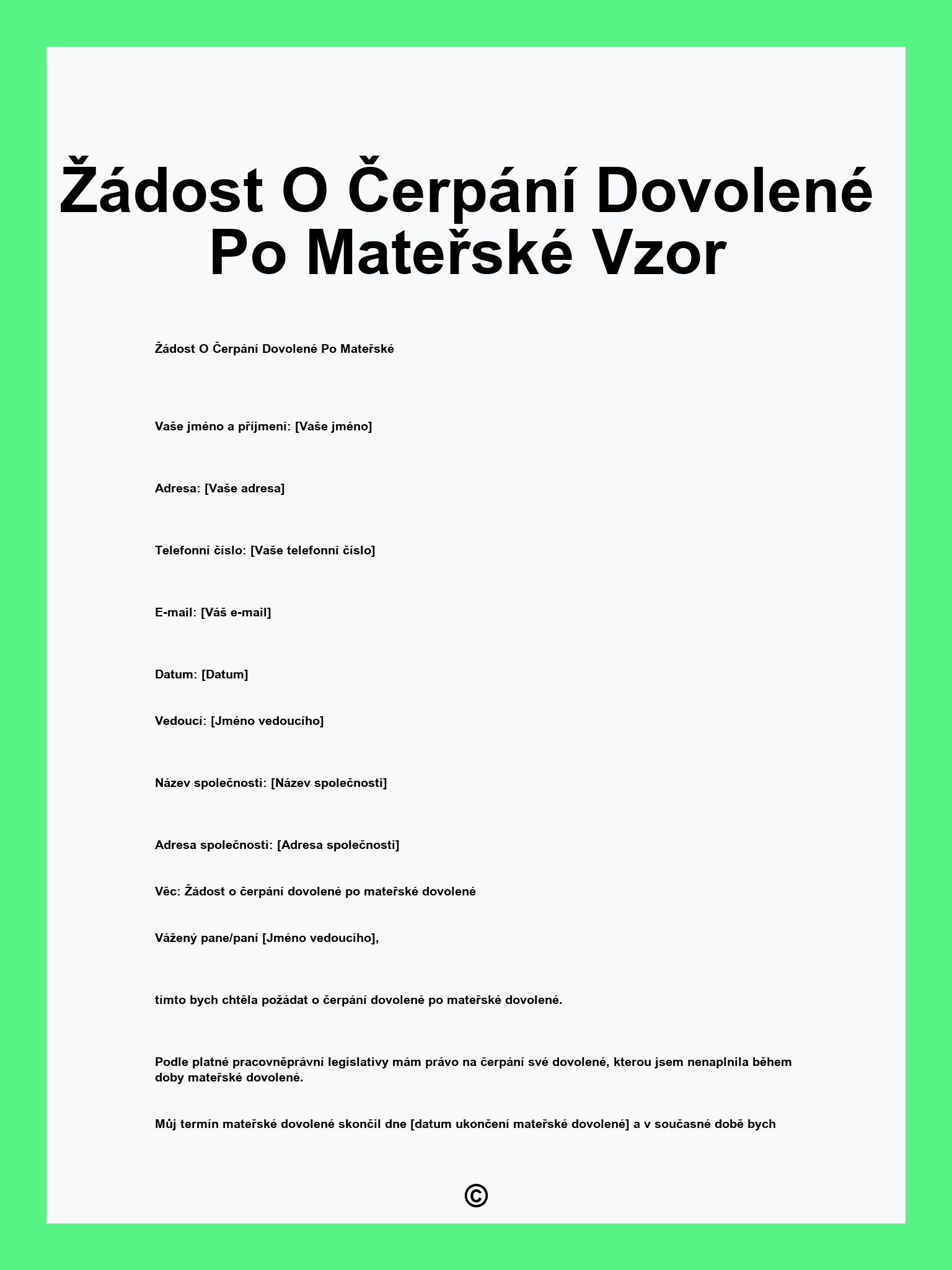 Žádost O Čerpání Dovolené Po Mateřské Vzor

Žádost O Čerpání Dovolené Po Mateřské

Vaše jméno a příjmení: [Vaše jméno]

Adresa: [Vaše adresa]

Telefonní číslo: [Vaše telefonní číslo]

E-mail: [Váš e-mail]

Datum: [Datum]

Vedoucí: [Jméno vedoucího]

Název společnosti: [Název společnosti]

Adresa společnosti: [Adresa společnosti]

Věc: Žádost o čerpání dovolené po mateřské dovolené

Vážený pane/paní [Jméno vedoucího],

tímto bych chtěla požádat o čerpání dovolené po mateřské dovolené.

Podle platné pracovněprávní legislativy mám právo na čerpání své dovolené, kterou jsem nenaplnila během doby mateřské dovolené.

Můj termín mateřské dovolené skončil dne [datum ukončení mateřské dovolené] a v současné době bych

©